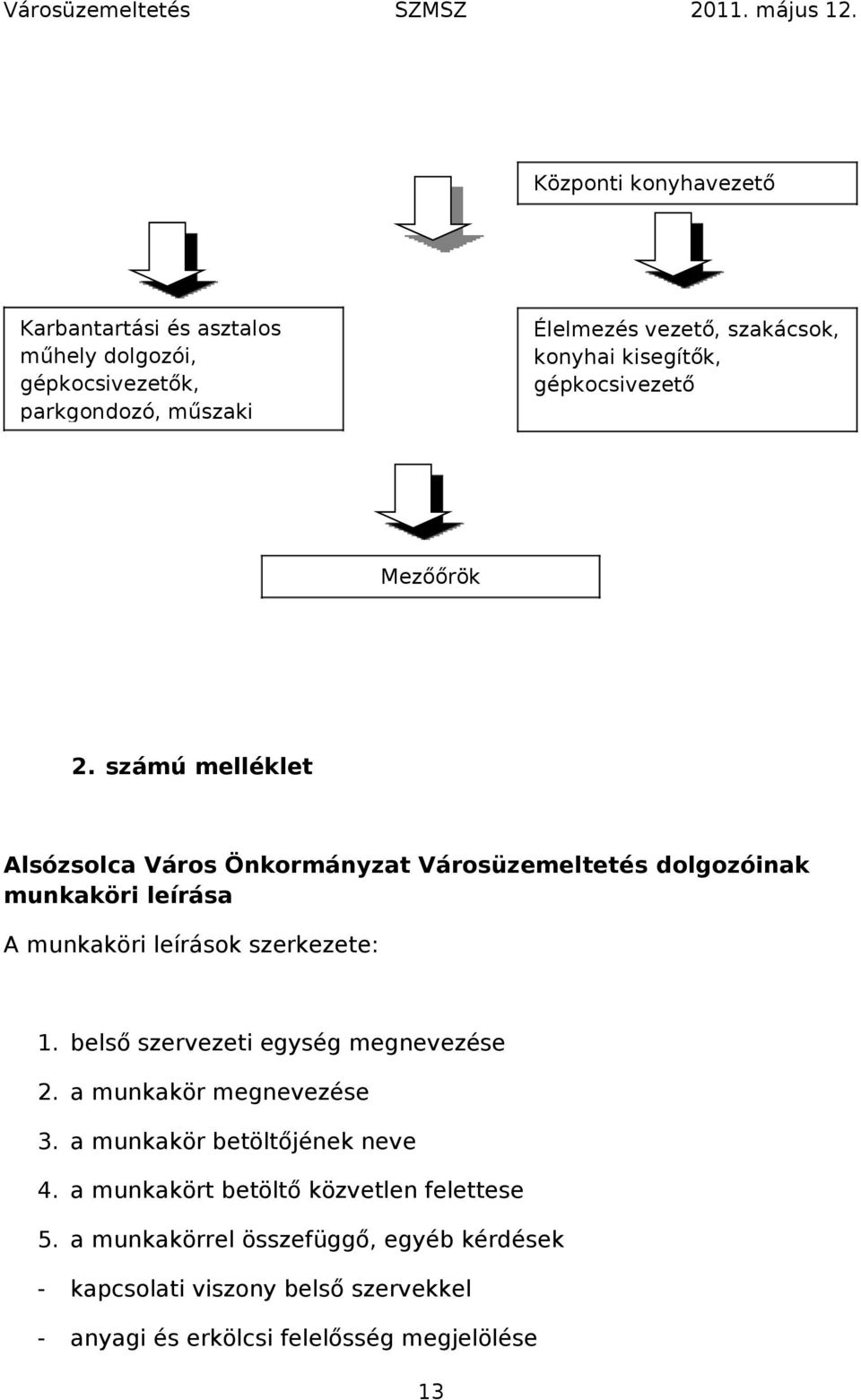 Városüzemeltetés SZMSZ 2011. május 12.

Központi konyhavezető

Karbantartási és asztalos műhely dolgozói, gépkocsivezetők, parkgondozó, műszaki

Élelmezés vezető, szakácsok, konyhai kisegítők, gépkocsivezető

Mezőőrök

2. számú melléklet

Alsózsolca Város Önkormányzat Városüzemeltetés dolgozóinak munkaköri leírása

A munkaköri leírások szerkezete:

1. belső szervezeti egység megnevezése
2. a munkakör megnevezése
3. a munkakör betöltőjének neve
4. a munkakört betöltő közvetlen felettese
5. a munkakörrel összefüggő, egyéb kérdések
- kapcsolati viszony belső szervekkel
- anyagi és erkölcsi felelősség megjelölése

13